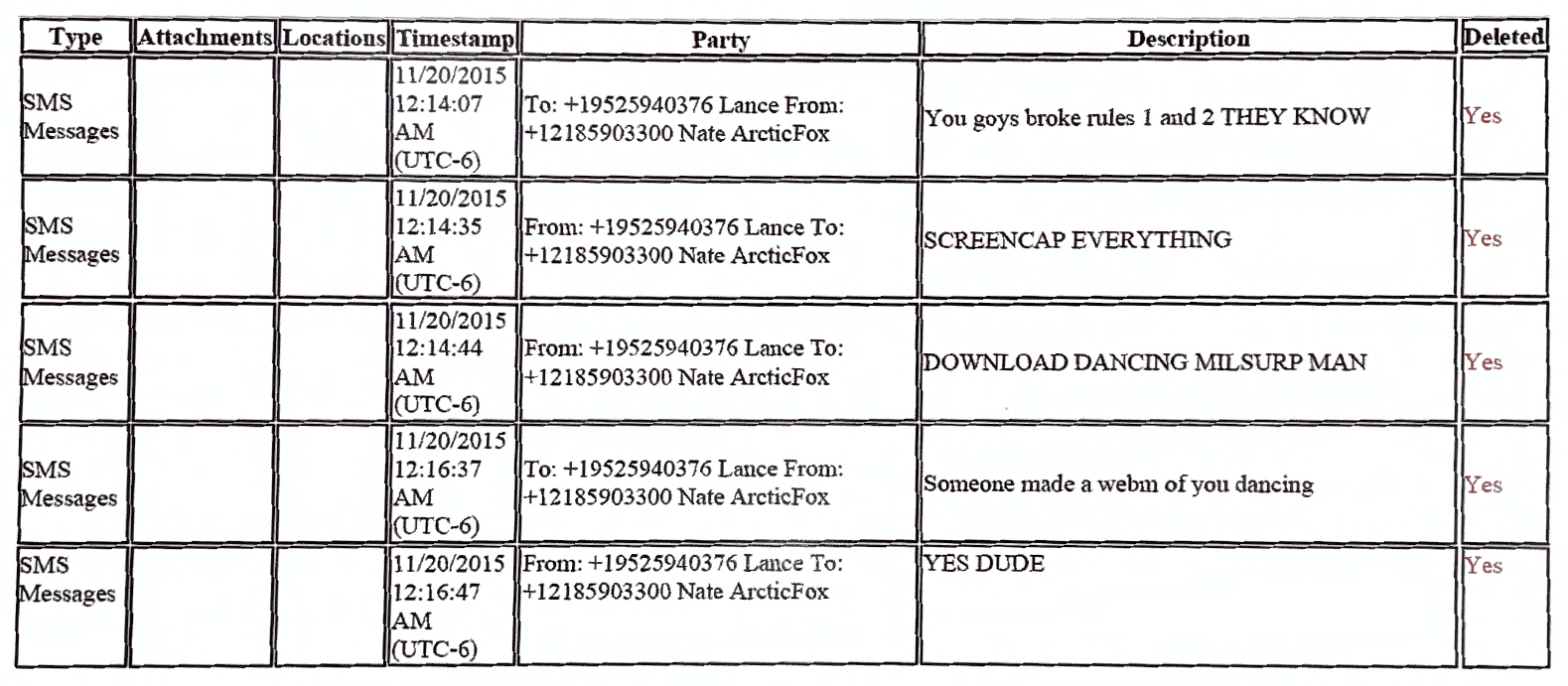 | Type | Attachments | Locations | Timestamp | Party | Description | Deleted |
|---|---|---|---|---|---|---|
| SMS Messages | | | 11/20/2015 12:14:07 AM (UTC-6) | To: +19525940376 Lance From: +12185903300 Nate ArcticFox | You goys broke rules 1 and 2 THEY KNOW | Yes |
| SMS Messages | | | 11/20/2015 12:14:35 AM (UTC-6) | From: +19525940376 Lance To: +12185903300 Nate ArcticFox | SCREENCAP EVERYTHING | Yes |
| SMS Messages | | | 11/20/2015 12:14:44 AM (UTC-6) | From: +19525940376 Lance To: +12185903300 Nate ArcticFox | DOWNLOAD DANCING MILSURP MAN | Yes |
| SMS Messages | | | 11/20/2015 12:16:37 AM (UTC-6) | To: +19525940376 Lance From: +12185903300 Nate ArcticFox | Someone made a webm of you dancing | Yes |
| SMS Messages | | | 11/20/2015 12:16:47 AM (UTC-6) | From: +19525940376 Lance To: +12185903300 Nate ArcticFox | YES DUDE | Yes |